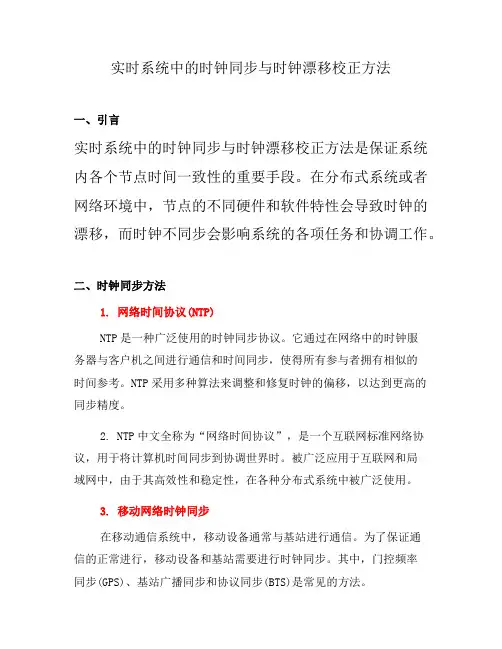 实时系统中的时钟同步与时钟漂移校正方法

一、引言

实时系统中的时钟同步与时钟漂移校正方法是保证系统内各个节点时间一致性的重要手段。在分布式系统或者网络环境中，节点的不同硬件和软件特性会导致时钟的漂移，而时钟不同步会影响系统的各项任务和协调工作。

二、时钟同步方法

1. 网络时间协议(NTP)

NTP 是一种广泛使用的时钟同步协议。它通过在网络中的时钟服务器与客户机之间进行通信和时间同步，使得所有参与者拥有相似的时间参考。NTP 采用多种算法来调整和修复时钟的偏移，以达到更高的同步精度。

2. NTP 中文全称为“网络时间协议”，是一个互联网标准网络协议，用于将计算机时间同步到协调世界时。被广泛应用于互联网和局域网中，由于其高效性和稳定性，在各种分布式系统中被广泛使用。

3. 移动网络时钟同步

在移动通信系统中，移动设备通常与基站进行通信。为了保证通信的正常进行，移动设备和基站需要进行时钟同步。其中，门控频率同步(GPS)、基站广播同步和协议同步(BTS)是常见的方法。